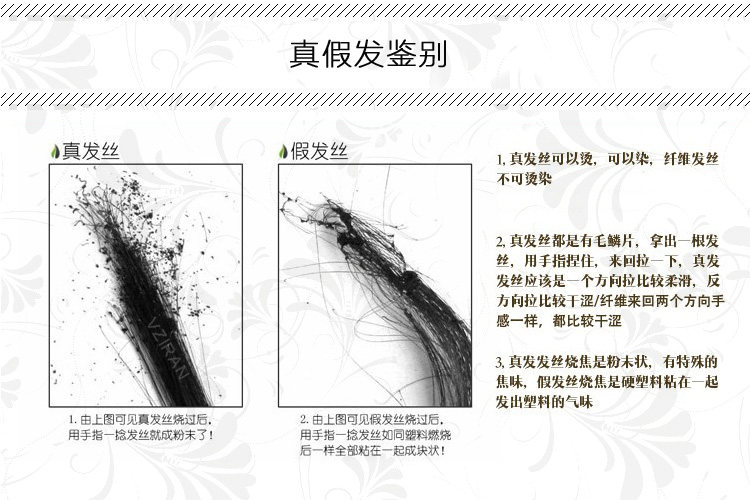 真假发鉴别

真发丝

VZIRAN

1. 由上图可见真发丝烧过后，用手指一捻发丝就成粉末了！

假发丝

2. 由上图可见假发丝烧过后，用手指一捻发丝如同塑料燃烧后一样全部粘在一起成块状！

1. 真发丝可以烫，可以染，纤维发丝不可烫染

2. 真发丝都是有毛鳞片，拿出一根发丝，用手指捏住，来回拉一下，真发发丝应该是一个方向拉比较柔滑，反方向拉比较干涩/纤维来回两个方向手感一样，都比较干涩

3. 真发发丝烧焦是粉末状，有特殊的焦味，假发丝烧焦是硬塑料粘在一起发出塑料的气味